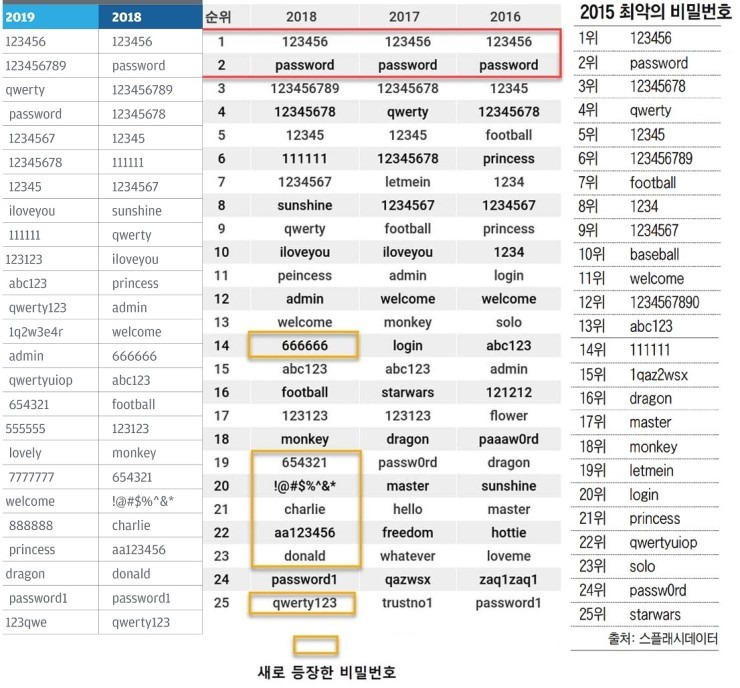 | 2019 | 2018 |
|---|---|
| 123456 | 123456 |
| 123456789 | password |
| qwerty | 123456789 |
| password | 12345678 |
| 1234567 | 12345 |
| 12345678 | 111111 |
| 12345 | 1234567 |
| iloveyou | sunshine |
| 111111 | qwerty |
| 123123 | iloveyou |
| abc123 | princess |
| qwerty123 | admin |
| 1q2w3e4r | welcome |
| admin | 666666 |
| qwertyuiop | abc123 |
| 654321 | football |
| 555555 | 123123 |
| lovely | monkey |
| 7777777 | 654321 |
| welcome | !@#$%^&* |
| 888888 | charlie |
| princess | aa123456 |
| dragon | donald |
| password1 | password1 |
| 123qwe | qwerty123 |

| 순위 | 2018 | 2017 | 2016 |
|---|---|---|---|
| 1 | 123456 | 123456 | 123456 |
| 2 | password | password | password |
| 3 | 123456789 | 12345678 | 12345 |
| 4 | 12345678 | qwerty | 12345678 |
| 5 | 12345 | 12345 | football |
| 6 | 111111 | 12345678 | princess |
| 7 | 1234567 | letmein | 1234 |
| 8 | sunshine | 1234567 | 1234567 |
| 9 | qwerty | football | princess |
| 10 | iloveyou | iloveyou | 1234 |
| 11 | peincess | admin | login |
| 12 | admin | welcome | welcome |
| 13 | welcome | monkey | solo |
| 14 | 666666 | login | abc123 |
| 15 | abc123 | abc123 | admin |
| 16 | football | starwars | 121212 |
| 17 | 123123 | 123123 | flower |
| 18 | monkey | dragon | paaaw0rd |
| 19 | 654321 | passw0rd | dragon |
| 20 | !@#$%^&* | master | sunshine |
| 21 | charlie | hello | master |
| 22 | aa123456 | freedom | hottie |
| 23 | donald | whatever | loveme |
| 24 | password1 | qazwsx | zaq1zaq1 |
| 25 | qwerty123 | trustno1 | password1 |

새로 등장한 비밀번호

2015 최악의 비밀번호
1위 123456
2위 password
3위 12345678
4위 qwerty
5위 12345
6위 123456789
7위 football
8위 1234
9위 1234567
10위 baseball
11위 welcome
12위 1234567890
13위 abc123
14위 111111
15위 1qaz2wsx
16위 dragon
17위 master
18위 monkey
19위 letmein
20위 login
21위 princess
22위 qwertyuiop
23위 solo
24위 passw0rd
25위 starwars
출처: 스플래시데이터